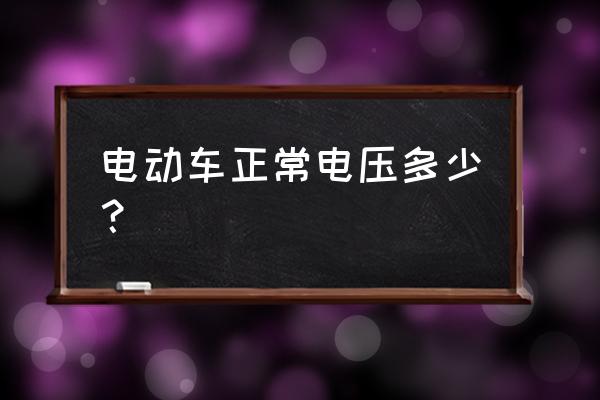 电动车正常电压多少？